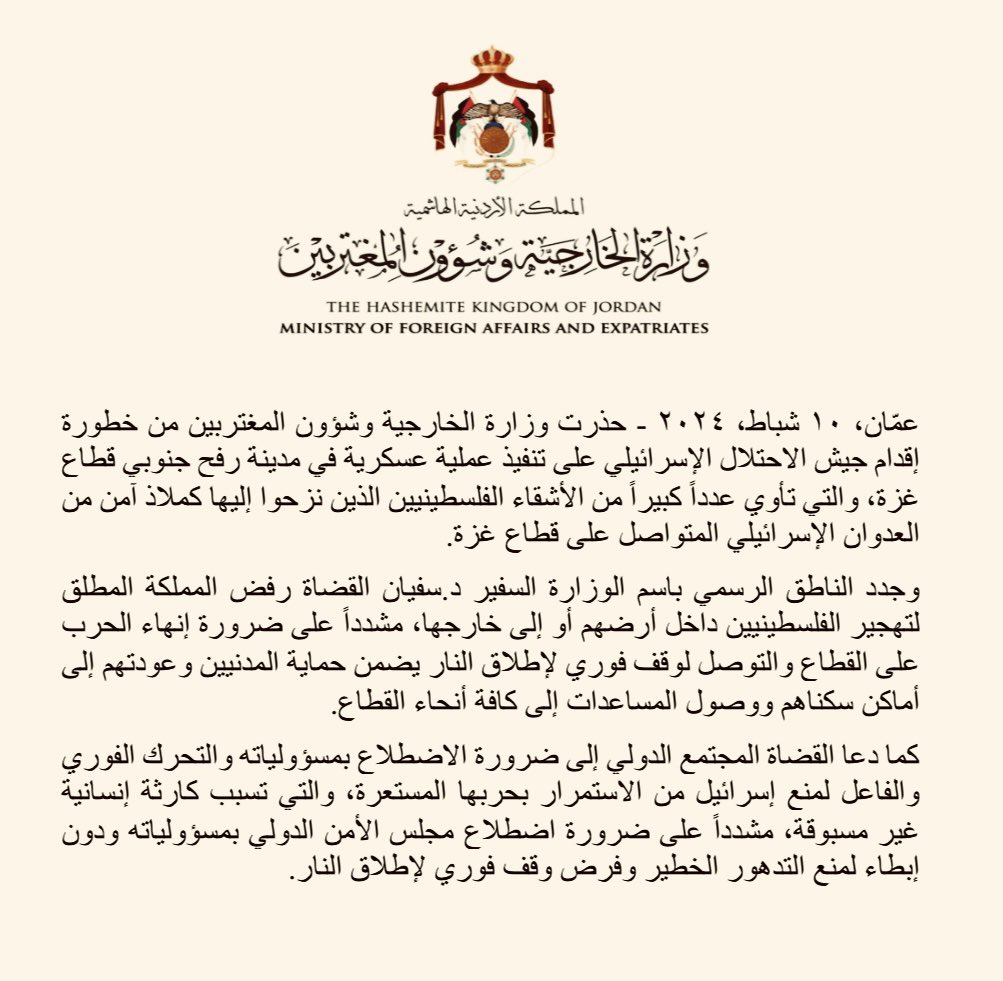 المملكة الأردنية الهاشمية
وزارة الخارجية وشؤون المغتربين
THE HASHEMITE KINGDOM OF JORDAN
MINISTRY OF FOREIGN AFFAIRS AND EXPATRIATES

عمّان، ١٠ شباط، ٢٠٢٤ - حذرت وزارة الخارجية وشؤون المغتربين من خطورة إقدام جيش الاحتلال الإسرائيلي على تنفيذ عملية عسكرية في مدينة رفح جنوبي قطاع غزة، والتي تأوي عدداً كبيراً من الأشقاء الفلسطينيين الذين نزحوا إليها كملاذ آمن من العدوان الإسرائيلي المتواصل على قطاع غزة.

وجدد الناطق الرسمي باسم الوزارة السفير د.سفيان القضاة رفض المملكة المطلق لتهجير الفلسطينيين داخل أرضهم أو إلى خارجها، مشدداً على ضرورة إنهاء الحرب على القطاع والتوصل لوقف فوري لإطلاق النار يضمن حماية المدنيين وعودتهم إلى أماكن سكناهم ووصول المساعدات إلى كافة أنحاء القطاع.

كما دعا القضاة المجتمع الدولي إلى ضرورة الاضطلاع بمسؤولياته والتحرك الفوري والفاعل لمنع إسرائيل من الاستمرار بحربها المستعرة، والتي تسبب كارثة إنسانية غير مسبوقة، مشدداً على ضرورة اضطلاع مجلس الأمن الدولي بمسؤولياته ودون إبطاء لمنع التدهور الخطير وفرض وقف فوري لإطلاق النار.